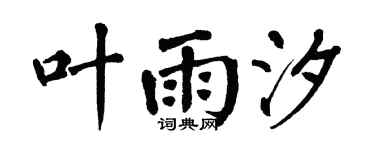 叶雨汐
词典网